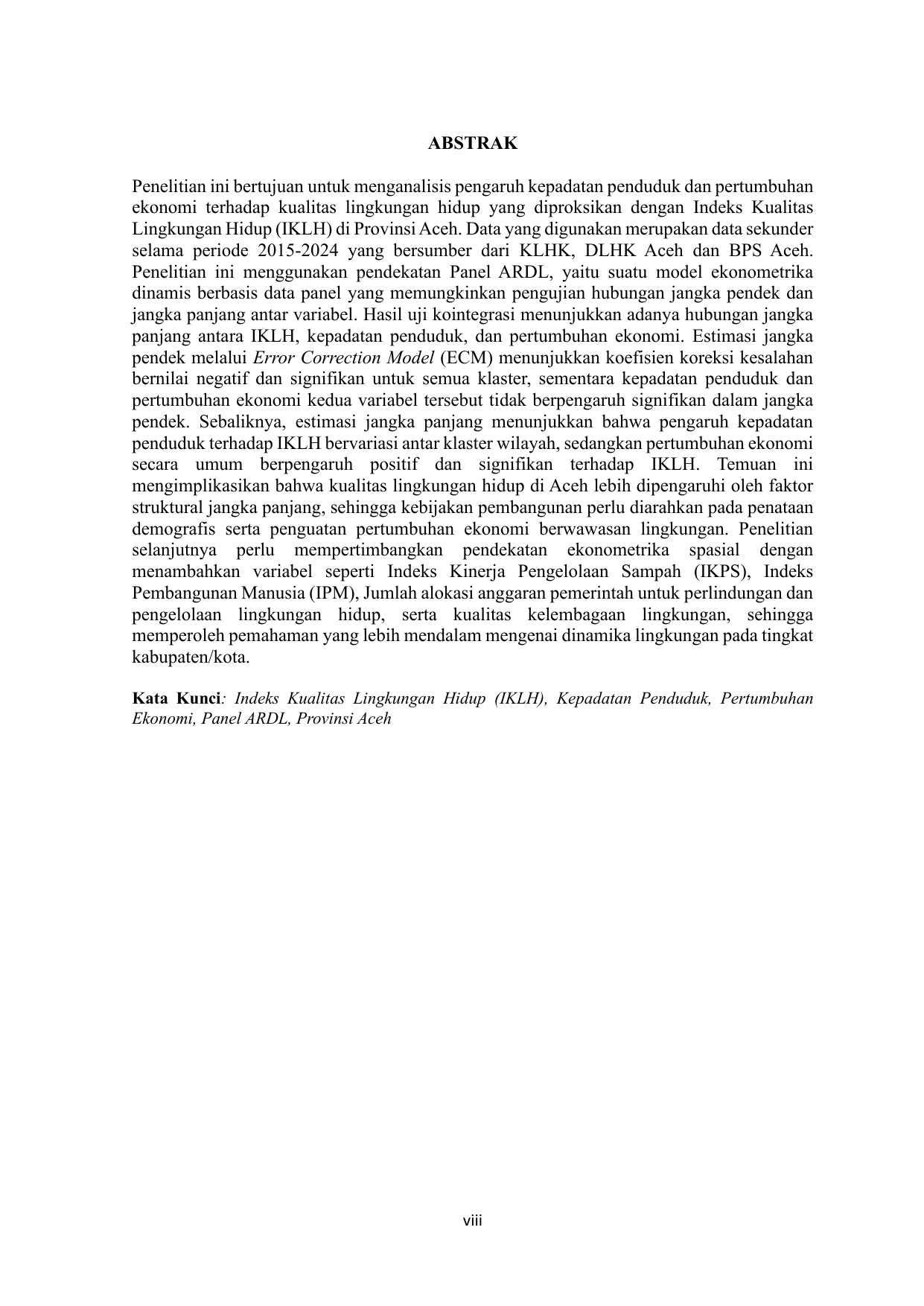 ABSTRAK

Penelitian ini bertujuan untuk menganalisis pengaruh kepadatan penduduk dan pertumbuhan ekonomi terhadap kualitas lingkungan hidup yang diproksikan dengan Indeks Kualitas Lingkungan Hidup (IKLH) di Provinsi Aceh. Data yang digunakan merupakan data sekunder selama periode 2015-2024 yang bersumber dari KLHK, DLHK Aceh dan BPS Aceh. Penelitian ini menggunakan pendekatan Panel ARDL, yaitu suatu model ekonometrika dinamis berbasis data panel yang memungkinkan pengujian hubungan jangka pendek dan jangka panjang antar variabel. Hasil uji kointegrasi menunjukkan adanya hubungan jangka panjang antara IKLH, kepadatan penduduk, dan pertumbuhan ekonomi. Estimasi jangka pendek melalui Error Correction Model (ECM) menunjukkan koefisien koreksi kesalahan bernilai negatif dan signifikan untuk semua klaster, sementara kepadatan penduduk dan pertumbuhan ekonomi kedua variabel tersebut tidak berpengaruh signifikan dalam jangka pendek. Sebaliknya, estimasi jangka panjang menunjukkan bahwa pengaruh kepadatan penduduk terhadap IKLH bervariasi antar klaster wilayah, sedangkan pertumbuhan ekonomi secara umum berpengaruh positif dan signifikan terhadap IKLH. Temuan ini mengimplikasikan bahwa kualitas lingkungan hidup di Aceh lebih dipengaruhi oleh faktor struktural jangka panjang, sehingga kebijakan pembangunan perlu diarahkan pada penataan demografis serta penguatan pertumbuhan ekonomi berwawasan lingkungan. Penelitian selanjutnya perlu mempertimbangkan pendekatan ekonometrika spasial dengan menambahkan variabel seperti Indeks Kinerja Pengelolaan Sampah (IKPS), Indeks Pembangunan Manusia (IPM), Jumlah alokasi anggaran pemerintah untuk perlindungan dan pengelolaan lingkungan hidup, serta kualitas kelembagaan lingkungan, sehingga memperoleh pemahaman yang lebih mendalam mengenai dinamika lingkungan pada tingkat kabupaten/kota.

Kata Kunci: Indeks Kualitas Lingkungan Hidup (IKLH), Kepadatan Penduduk, Pertumbuhan Ekonomi, Panel ARDL, Provinsi Aceh

viii